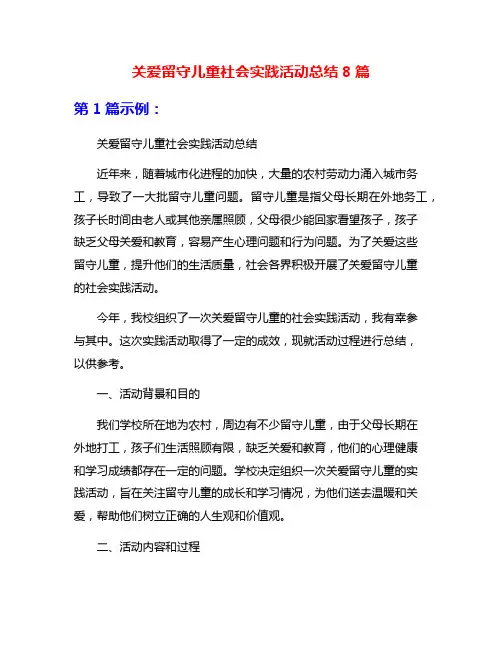 关爱留守儿童社会实践活动总结 8 篇

第 1 篇示例：

关爱留守儿童社会实践活动总结

近年来，随着城市化进程的加快，大量的农村劳动力涌入城市务工，导致了一大批留守儿童问题。留守儿童是指父母长期在外地务工，孩子长时间由老人或其他亲属照顾，父母很少能回家看望孩子，孩子缺乏父母关爱和教育，容易产生心理问题和行为问题。为了关爱这些留守儿童，提升他们的生活质量，社会各界积极开展了关爱留守儿童的社会实践活动。

今年，我校组织了一次关爱留守儿童的社会实践活动，我有幸参与其中。这次实践活动取得了一定的成效，现就活动过程进行总结，以供参考。

一、活动背景和目的

我们学校所在地为农村，周边有不少留守儿童，由于父母长期在外地打工，孩子们生活照顾有限，缺乏关爱和教育，他们的心理健康和学习成绩都存在一定的问题。学校决定组织一次关爱留守儿童的实践活动，旨在关注留守儿童的成长和学习情况，为他们送去温暖和关爱，帮助他们树立正确的人生观和价值观。

二、活动内容和过程